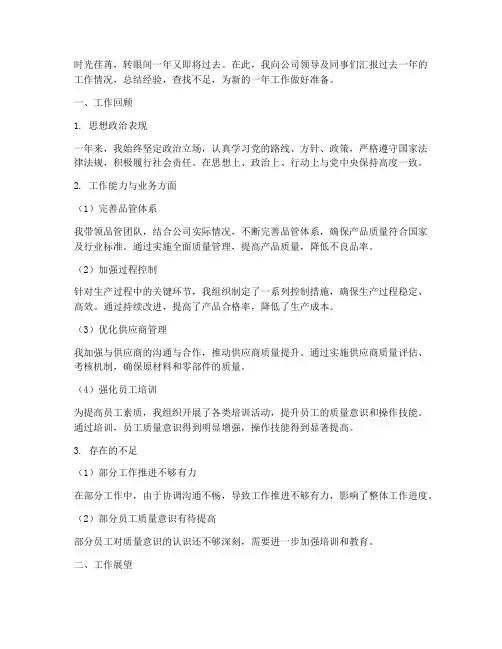 时光荏苒，转眼间一年又即将过去。在此，我向公司领导及同事们汇报过去一年的工作情况，总结经验，查找不足，为新的一年工作做好准备。

一、工作回顾

1. 思想政治表现

一年来，我始终坚定政治立场，认真学习党的路线、方针、政策，严格遵守国家法律法规，积极履行社会责任。在思想上、政治上、行动上与党中央保持高度一致。

2. 工作能力与业务方面

（1）完善品管体系

我带领品管团队，结合公司实际情况，不断完善品管体系，确保产品质量符合国家及行业标准。通过实施全面质量管理，提高产品质量，降低不良品率。

（2）加强过程控制

针对生产过程中的关键环节，我组织制定了一系列控制措施，确保生产过程稳定、高效。通过持续改进，提高了产品合格率，降低了生产成本。

（3）优化供应商管理

我加强与供应商的沟通与合作，推动供应商质量提升。通过实施供应商质量评估、考核机制，确保原材料和零部件的质量。

（4）强化员工培训

为提高员工素质，我组织开展了各类培训活动，提升员工的质量意识和操作技能。通过培训，员工质量意识得到明显增强，操作技能得到显著提高。

3. 存在的不足

（1）部分工作推进不够有力

在部分工作中，由于协调沟通不畅，导致工作推进不够有力，影响了整体工作进度。

（2）部分员工质量意识有待提高

部分员工对质量意识的认识还不够深刻，需要进一步加强培训和教育。

二、工作展望